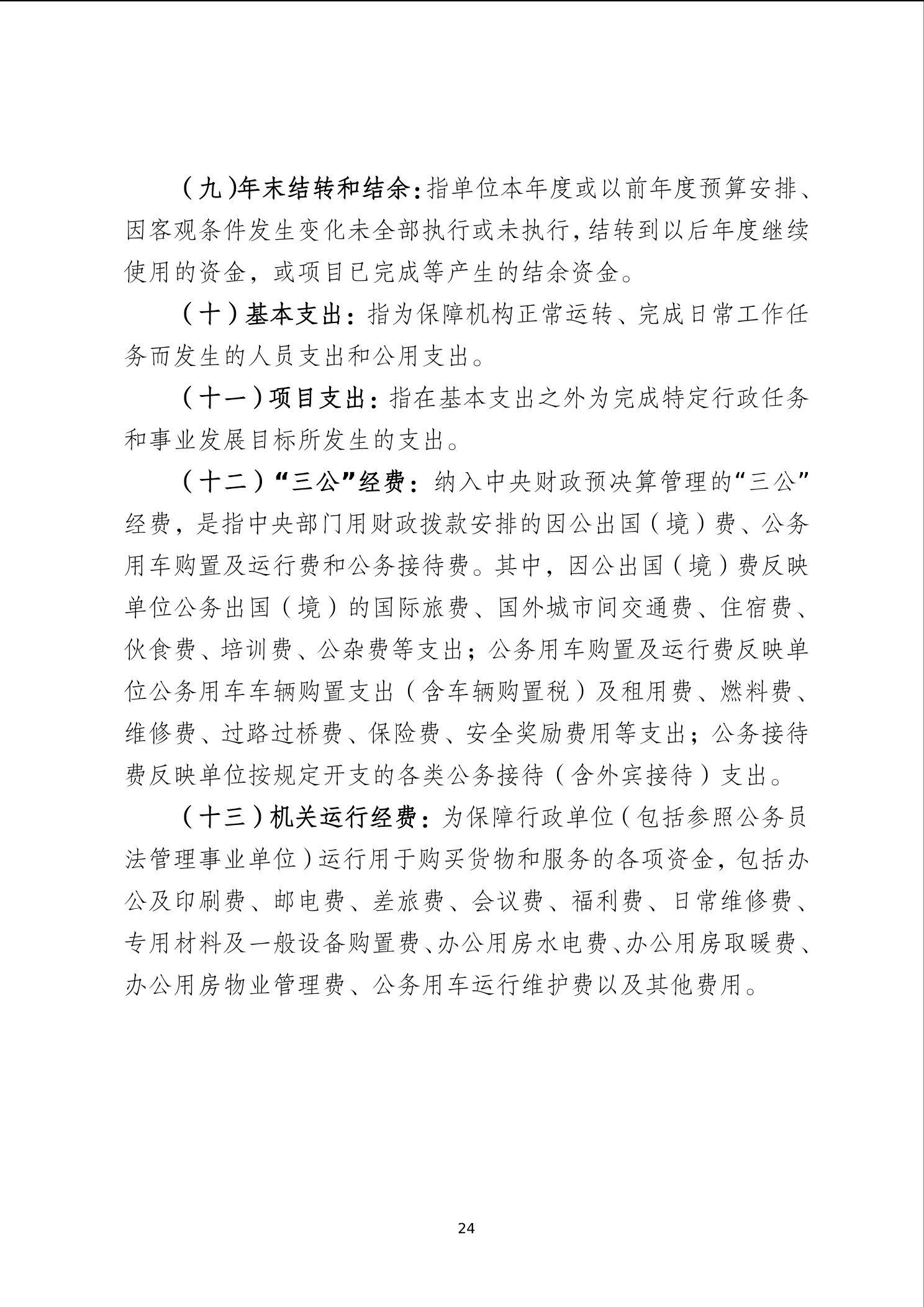 （九）年末结转和结余：指单位本年度或以前年度预算安排、因客观条件发生变化未全部执行或未执行，结转到以后年度继续使用的资金，或项目已完成等产生的结余资金。

（十）基本支出：指为保障机构正常运转、完成日常工作任务而发生的人员支出和公用支出。

（十一）项目支出：指在基本支出之外为完成特定行政任务和事业发展目标所发生的支出。

（十二）“三公”经费：纳入中央财政预决算管理的“三公”经费，是指中央部门用财政拨款安排的因公出国（境）费、公务用车购置及运行费和公务接待费。其中，因公出国（境）费反映单位公务出国（境）的国际旅费、国外城市间交通费、住宿费、伙食费、培训费、公杂费等支出；公务用车购置及运行费反映单位公务用车车辆购置支出（含车辆购置税）及租用费、燃料费、维修费、过路过桥费、保险费、安全奖励费用等支出；公务接待费反映单位按规定开支的各类公务接待（含外宾接待）支出。

（十三）机关运行经费：为保障行政单位（包括参照公务员法管理事业单位）运行用于购买货物和服务的各项资金，包括办公及印刷费、邮电费、差旅费、会议费、福利费、日常维修费、专用材料及一般设备购置费、办公用房水电费、办公用房取暖费、办公用房物业管理费、公务用车运行维护费以及其他费用。

24